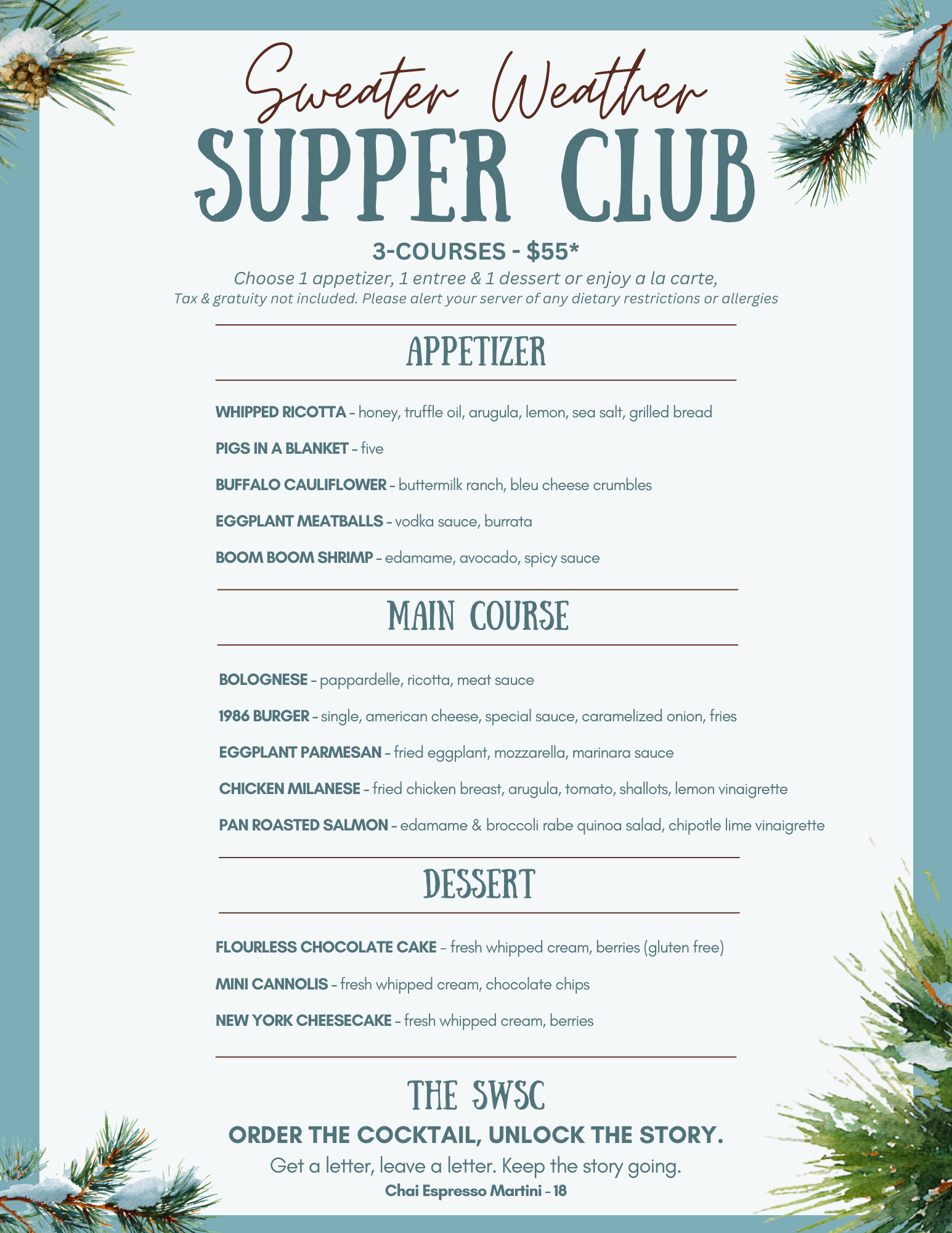 Sweater Weather

SUPPER CLUB

3-COURSES - $55*

Choose 1 appetizer, 1 entree & 1 dessert or enjoy a la carte,

Tax & gratuity not included. Please alert your server of any dietary restrictions or allergies

APPETIZER

WHIPPED RICOTTA - honey, truffle oil, arugula, lemon, sea salt, grilled bread

PIGS IN A BLANKET - five

BUFFALO CAULIFLOWER - buttermilk ranch, bleu cheese crumbles

EGGPLANT MEATBALLS - vodka sauce, burrata

BOOM BOOM SHRIMP - edamame, avocado, spicy sauce

MAIN COURSE

BOLOGNESE - pappardelle, ricotta, meat sauce

1986 BURGER - single, american cheese, special sauce, caramelized onion, fries

EGGPLANT PARMESAN - fried eggplant, mozzarella, marinara sauce

CHICKEN MILANESE - fried chicken breast, arugula, tomato, shallots, lemon vinaigrette

PAN ROASTED SALMON - edamame & broccoli rabe quinoa salad, chipotle lime vinaigrette

DESSERT

FLOURLESS CHOCOLATE CAKE - fresh whipped cream, berries (gluten free)

MINI CANNOLIS - fresh whipped cream, chocolate chips

NEW YORK CHEESECAKE - fresh whipped cream, berries

THE SWSC

ORDER THE COCKTAIL, UNLOCK THE STORY.

Get a letter, leave a letter. Keep the story going.

Chai Espresso Martini - 18